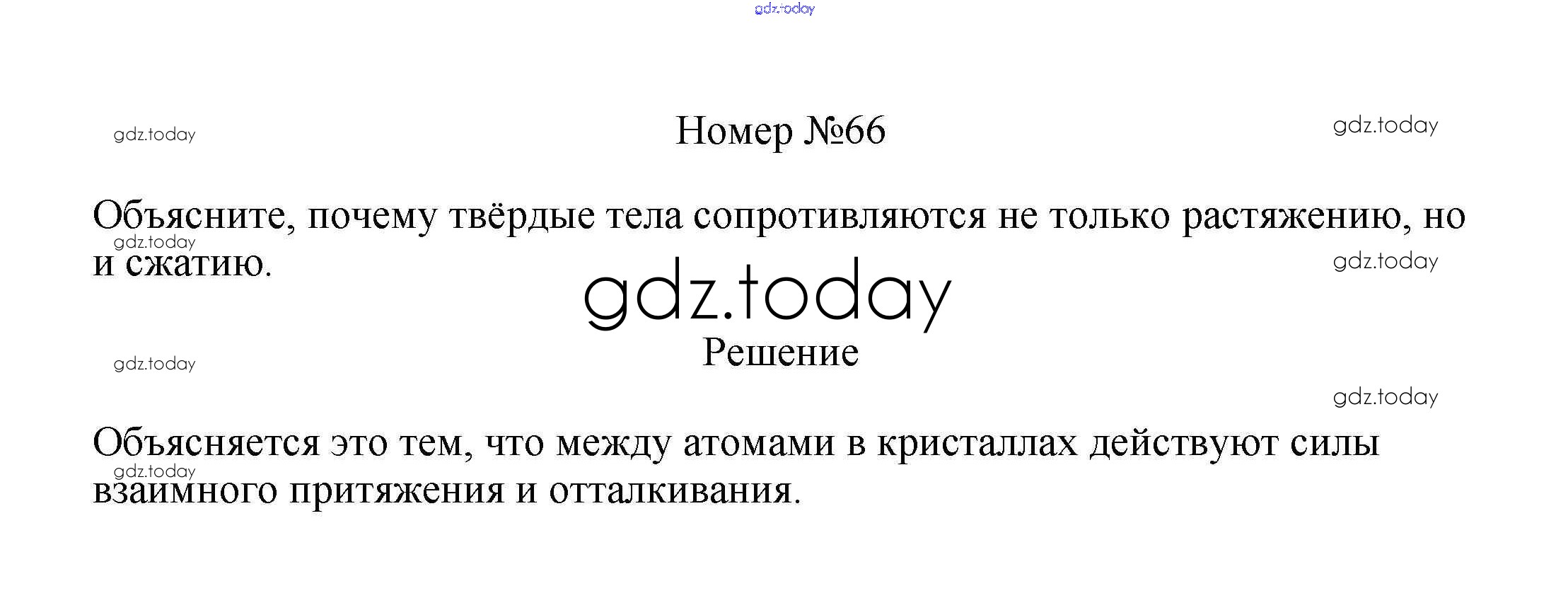 Номер №66

Объясните, почему твёрдые тела сопротивляются не только растяжению, но и сжатию.

Решение

Объясняется это тем, что между атомами в кристаллах действуют силы взаимного притяжения и отталкивания.

gdz.today